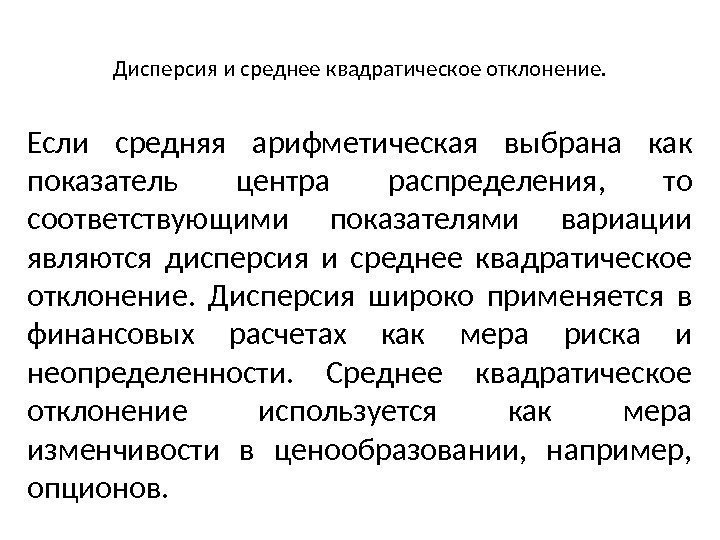 Дисперсия и среднее квадратическое отклонение.

Если средняя арифметическая выбрана как показатель центра распределения, то соответствующими показателями вариации являются дисперсия и среднее квадратическое отклонение. Дисперсия широко применяется в финансовых расчетах как мера риска и неопределенности. Среднее квадратическое отклонение используется как мера изменчивости в ценообразовании, например, опционов.